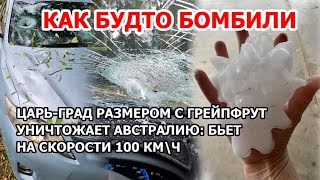 КАК БУДТО БОМБИЛИ

ЦАРЬ-ГРАД РАЗМЕРОМ С ГРЕЙПФРУТ УНИЧТОЖАЕТ АВСТРАЛИЮ: БЬЕТ НА СКОРОСТИ 100 КМ\Ч